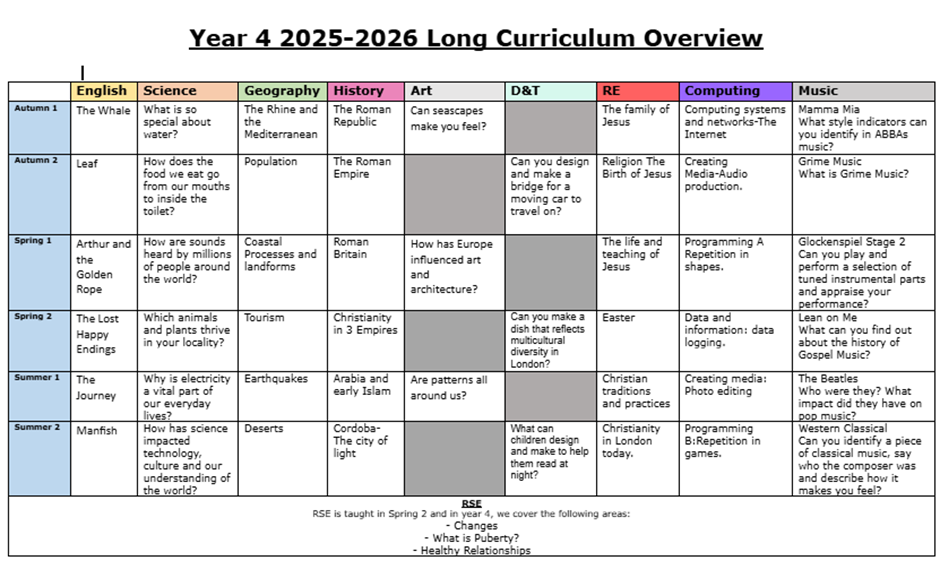 Year 4 2025-2026 Long Curriculum Overview

| | English | Science | Geography | History | Art | D&T | RE | Computing | Music |
|---|---|---|---|---|---|---|---|---|---|
| Autumn 1 | The Whale | What is so special about water? | The Rhine and the Mediterranean | The Roman Republic | Can seascapes make you feel? | | The family of Jesus | Computing systems and networks-The Internet | Mamma Mia What style indicators can you identify in ABBAs music? |
| Autumn 2 | Leaf | How does the food we eat go from our mouths to inside the toilet? | Population | The Roman Empire | | Can you design and make a bridge for a moving car to travel on? | Religion The Birth of Jesus | Creating Media-Audio production. | Grime Music What is Grime Music? |
| Spring 1 | Arthur and the Golden Rope | How are sounds heard by millions of people around the world? | Coastal Processes and landforms | Roman Britain | How has Europe influenced art and architecture? | | The life and teaching of Jesus | Programming A Repetition in shapes. | Glockenspiel Stage 2 Can you play and perform a selection of tuned instrumental parts and appraise your performance? |
| Spring 2 | The Lost Happy Endings | Which animals and plants thrive in your locality? | Tourism | Christianity in 3 Empires | | Can you make a dish that reflects multicultural diversity in London? | Easter | Data and information: data logging. | Lean on Me What can you find out about the history of Gospel Music? |
| Summer 1 | The Journey | Why is electricity a vital part of our everyday lives? | Earthquakes | Arabia and early Islam | Are patterns all around us? | | Christian traditions and practices | Creating media: Photo editing | The Beatles Who were they? What impact did they have on pop music? |
| Summer 2 | Manfish | How has science impacted technology, culture and our understanding of the world? | Deserts | Cordoba- The city of light | | What can children design and make to help them read at night? | Christianity in London today. | Programming B:Repetition in games. | Western Classical Can you identify a piece of classical music, say who the composer was and describe how it makes you feel? |

RSE
RSE is taught in Spring 2 and in year 4, we cover the following areas:
- Changes
- What is Puberty?
- Healthy Relationships